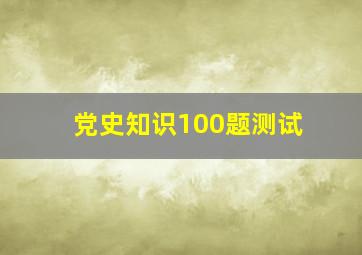 党史知识100题测试